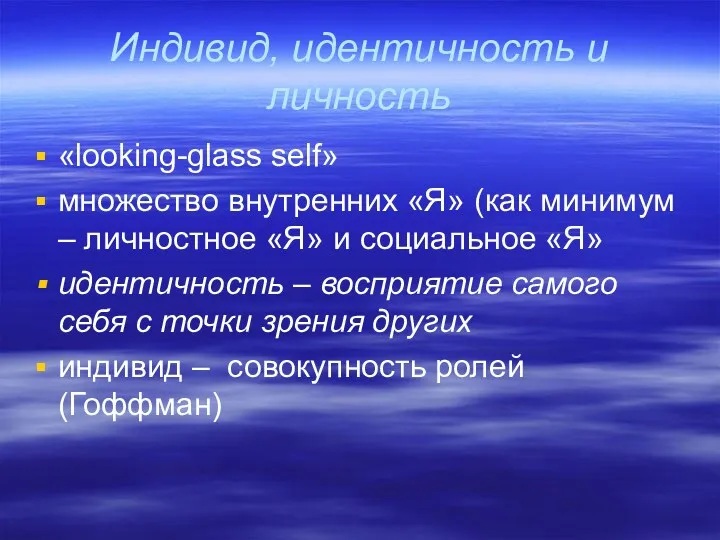 Индивид, идентичность и личность

▪ «looking-glass self»
▪ множество внутренних «Я» (как минимум – личностное «Я» и социальное «Я»
▪ идентичность – восприятие самого себя с точки зрения других
▪ индивид – совокупность ролей (Гоффман)